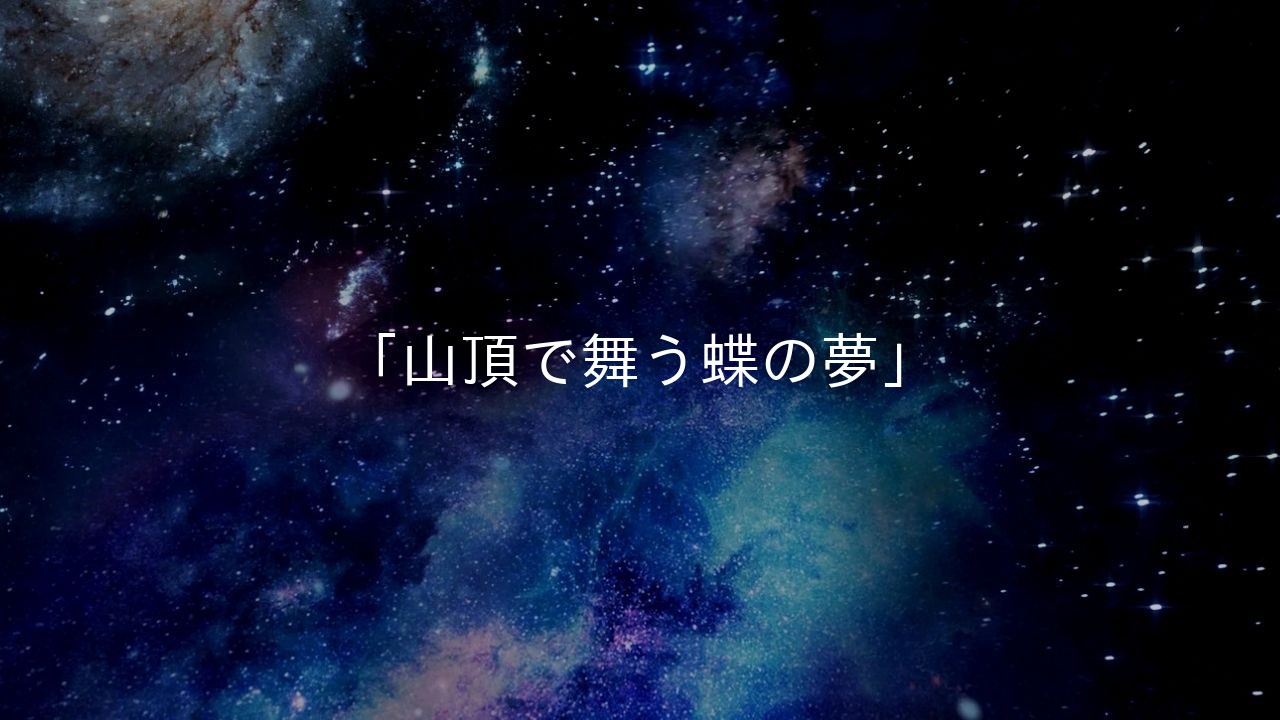 「山頂で舞う蝶の夢」